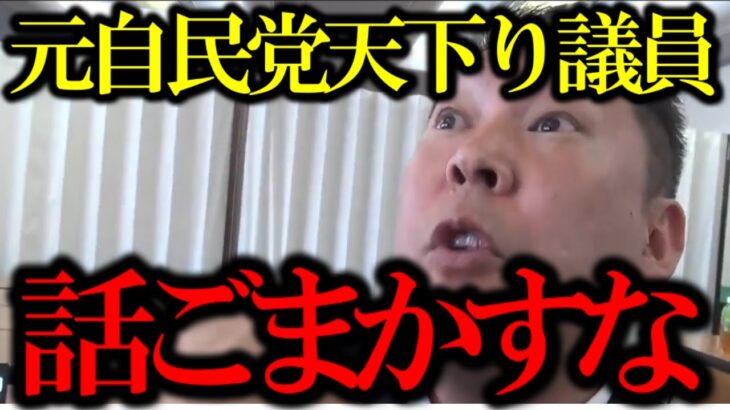 元自民党天下り議員

話ごまかすな